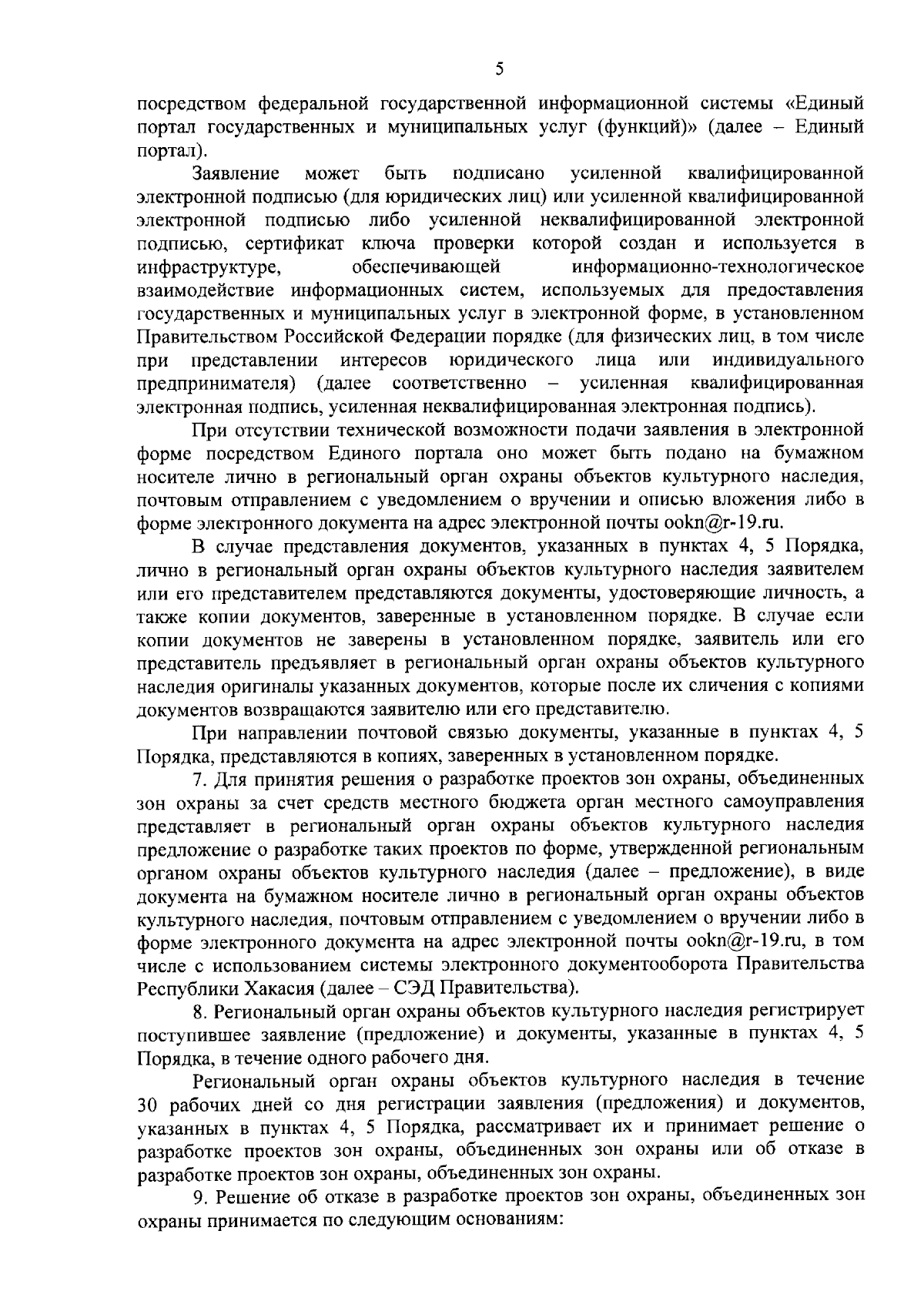 5

посредством федеральной государственной информационной системы «Единый портал государственных и муниципальных услуг (функций)» (далее – Единый портал).

Заявление может быть подписано усиленной квалифицированной электронной подписью (для юридических лиц) или усиленной квалифицированной электронной подписью либо усиленной неквалифицированной электронной подписью, сертификат ключа проверки которой создан и используется в инфраструктуре, обеспечивающей информационно-технологическое взаимодействие информационных систем, используемых для предоставления государственных и муниципальных услуг в электронной форме, в установленном Правительством Российской Федерации порядке (для физических лиц, в том числе при представлении интересов юридического лица или индивидуального предпринимателя) (далее соответственно – усиленная квалифицированная электронная подпись, усиленная неквалифицированная электронная подпись).

При отсутствии технической возможности подачи заявления в электронной форме посредством Единого портала оно может быть подано на бумажном носителе лично в региональный орган охраны объектов культурного наследия, почтовым отправлением с уведомлением о вручении и описью вложения либо в форме электронного документа на адрес электронной почты ookn@r-19.ru.

В случае представления документов, указанных в пунктах 4, 5 Порядка, лично в региональный орган охраны объектов культурного наследия заявителем или его представителем представляются документы, удостоверяющие личность, а также копии документов, заверенные в установленном порядке. В случае если копии документов не заверены в установленном порядке, заявитель или его представитель предъявляет в региональный орган охраны объектов культурного наследия оригиналы указанных документов, которые после их сличения с копиями документов возвращаются заявителю или его представителю.

При направлении почтовой связью документы, указанные в пунктах 4, 5 Порядка, представляются в копиях, заверенных в установленном порядке.

7. Для принятия решения о разработке проектов зон охраны, объединенных зон охраны за счет средств местного бюджета орган местного самоуправления представляет в региональный орган охраны объектов культурного наследия предложение о разработке таких проектов по форме, утвержденной региональным органом охраны объектов культурного наследия (далее – предложение), в виде документа на бумажном носителе лично в региональный орган охраны объектов культурного наследия, почтовым отправлением с уведомлением о вручении либо в форме электронного документа на адрес электронной почты ookn@r-19.ru, в том числе с использованием системы электронного документооборота Правительства Республики Хакасия (далее – СЭД Правительства).

8. Региональный орган охраны объектов культурного наследия регистрирует поступившее заявление (предложение) и документы, указанные в пунктах 4, 5 Порядка, в течение одного рабочего дня.

Региональный орган охраны объектов культурного наследия в течение 30 рабочих дней со дня регистрации заявления (предложения) и документов, указанных в пунктах 4, 5 Порядка, рассматривает их и принимает решение о разработке проектов зон охраны, объединенных зон охраны или об отказе в разработке проектов зон охраны, объединенных зон охраны.

9. Решение об отказе в разработке проектов зон охраны, объединенных зон охраны принимается по следующим основаниям: